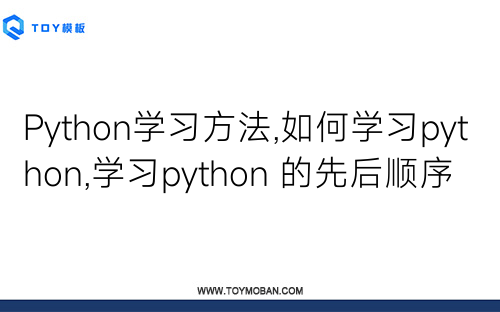 TOY模板

Python学习方法,如何学习python,学习python 的先后顺序

WWW.TOYMOBAN.COM